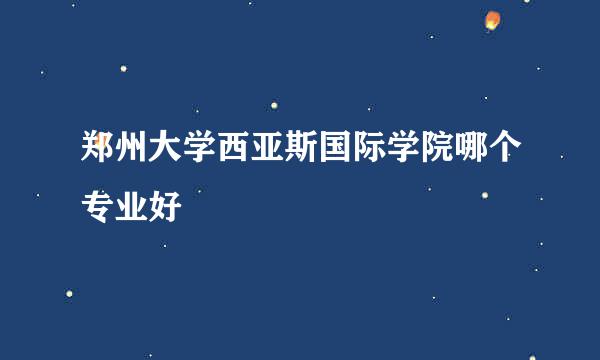 郑州大学西亚斯国际学院哪个专业好